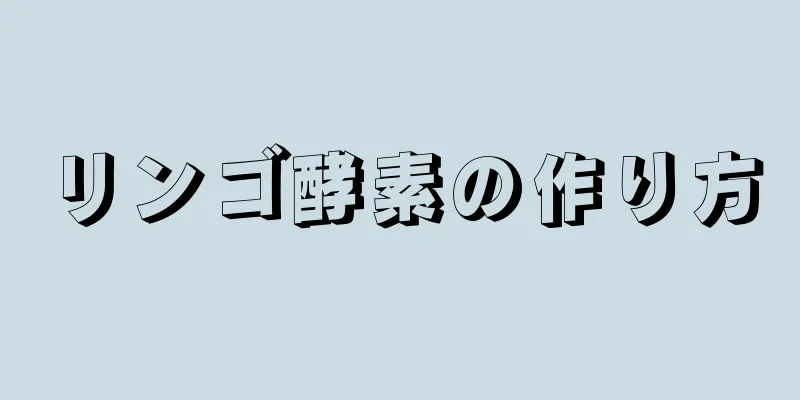 リンゴ酵素の作り方